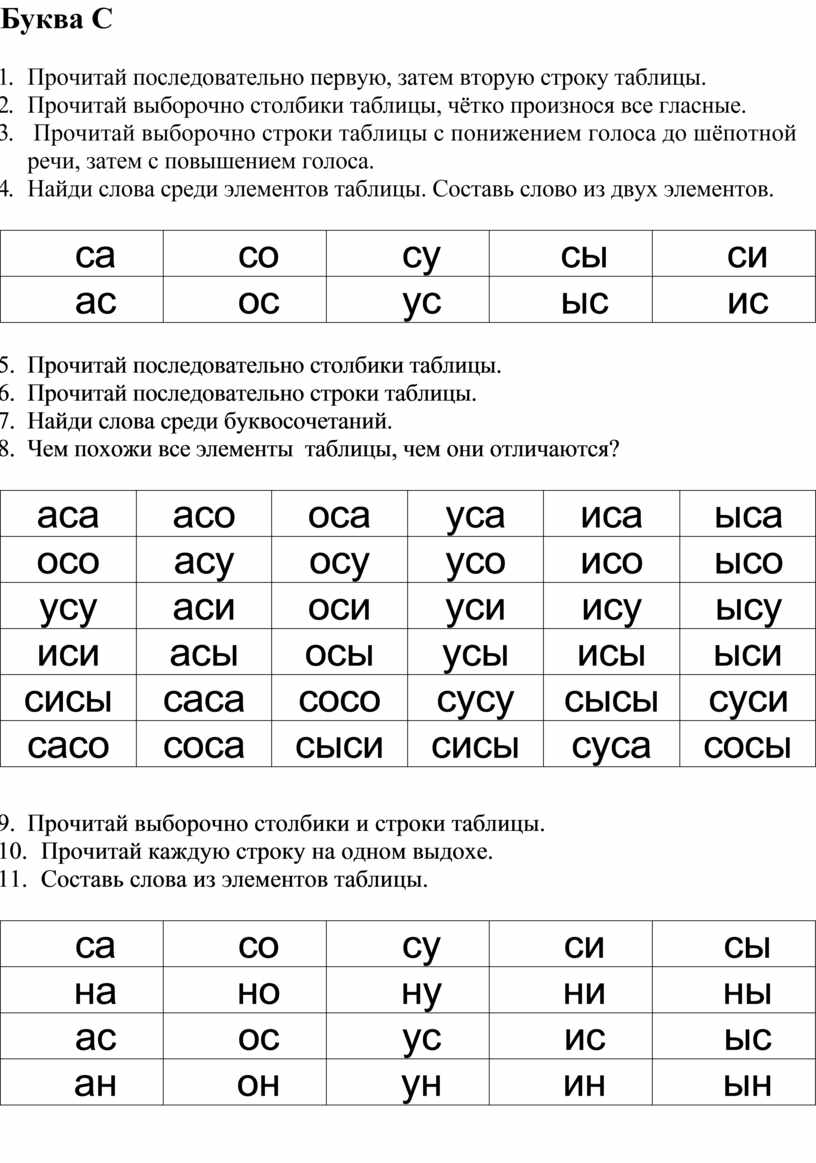 Буква С

1. Прочитай последовательно первую, затем вторую строку таблицы.
2. Прочитай выборочно столбики таблицы, чётко произнося все гласные.
3. Прочитай выборочно строки таблицы с понижением голоса до шёпотной речи, затем с повышением голоса.
4. Найди слова среди элементов таблицы. Составь слово из двух элементов.

| са | со | су | сы | си |
|---|---|---|---|---|
| ас | ос | ус | ыс | ис |

5. Прочитай последовательно столбики таблицы.
6. Прочитай последовательно строки таблицы.
7. Найди слова среди буквосочетаний.
8. Чем похожи все элементы таблицы, чем они отличаются?

| аса | асо | оса | уса | иса | ыса |
|---|---|---|---|---|---|
| осо | асу | осу | усо | исо | ысо |
| усу | аси | оси | уси | ису | ысу |
| иси | асы | осы | усы | исы | ыси |
| сисы | саса | сосо | сусу | сысы | суси |
| сасо | соса | сыси | сисы | суса | сосы |

9. Прочитай выборочно столбики и строки таблицы.
10. Прочитай каждую строку на одном выдохе.
11. Составь слова из элементов таблицы.

| са | со | су | си | сы |
|---|---|---|---|---|
| на | но | ну | ни | ны |
| ас | ос | ус | ис | ыс |
| ан | он | ун | ин | ын |